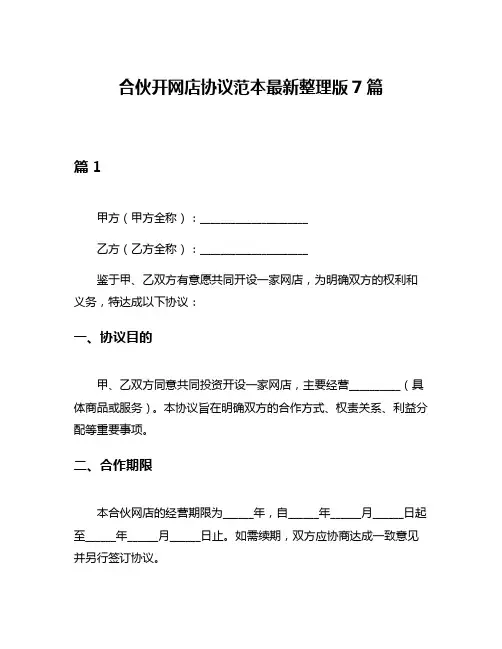 合伙开网店协议范本最新整理版 7 篇

篇 1

甲方（甲方全称）：____________________

乙方（乙方全称）：____________________

鉴于甲、乙双方有意愿共同开设一家网店，为明确双方的权利和义务，特达成以下协议：

一、协议目的

甲、乙双方同意共同投资开设一家网店，主要经营_________（具体商品或服务）。本协议旨在明确双方的合作方式、权责关系、利益分配等重要事项。

二、合作期限

本合伙网店的经营期限为_____年，自_____年_____月_____日起至_____年_____月_____日止。如需续期，双方应协商达成一致意见并另行签订协议。